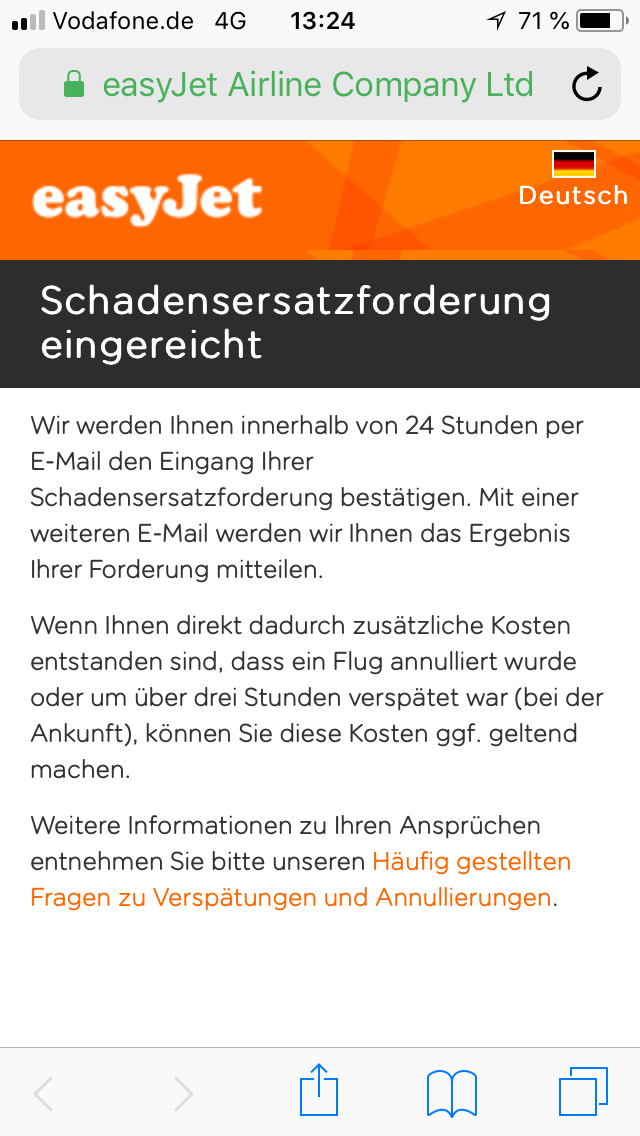 Vodafone.de 4G 13:24 71 %

easyJet Airline Company Ltd

easyJet

Deutsch

Schadensersatzforderung eingereicht

Wir werden Ihnen innerhalb von 24 Stunden per E-Mail den Eingang Ihrer Schadensersatzforderung bestätigen. Mit einer weiteren E-Mail werden wir Ihnen das Ergebnis Ihrer Forderung mitteilen.

Wenn Ihnen direkt dadurch zusätzliche Kosten entstanden sind, dass ein Flug annulliert wurde oder um über drei Stunden verspätet war (bei der Ankunft), können Sie diese Kosten ggf. geltend machen.

Weitere Informationen zu Ihren Ansprüchen entnehmen Sie bitte unseren Häufig gestellten Fragen zu Verspätungen und Annullierungen.